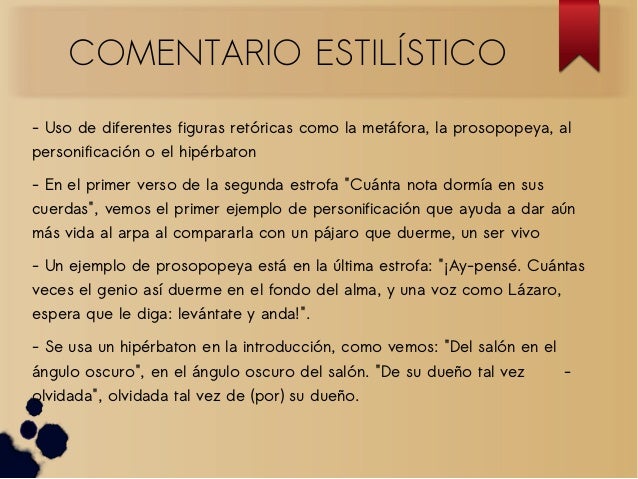 COMENTARIO ESTILÍSTICO

- Uso de diferentes figuras retóricas como la metáfora, la prosopopeya, al personificación o el hipérbaton

- En el primer verso de la segunda estrofa "Cuánta nota dormía en sus cuerdas", vemos el primer ejemplo de personificación que ayuda a dar aún más vida al arpa al compararla con un pájaro que duerme, un ser vivo

- Un ejemplo de prosopopeya está en la última estrofa: "¡Ay-pensé. Cuántas veces el genio así duerme en el fondo del alma, y una voz como Lázaro, espera que le diga: levántate y anda!".

- Se usa un hipérbaton en la introducción, como vemos: "Del salón en el ángulo oscuro", en el ángulo oscuro del salón. "De su dueño tal vez - olvidada", olvidada tal vez de (por) su dueño.